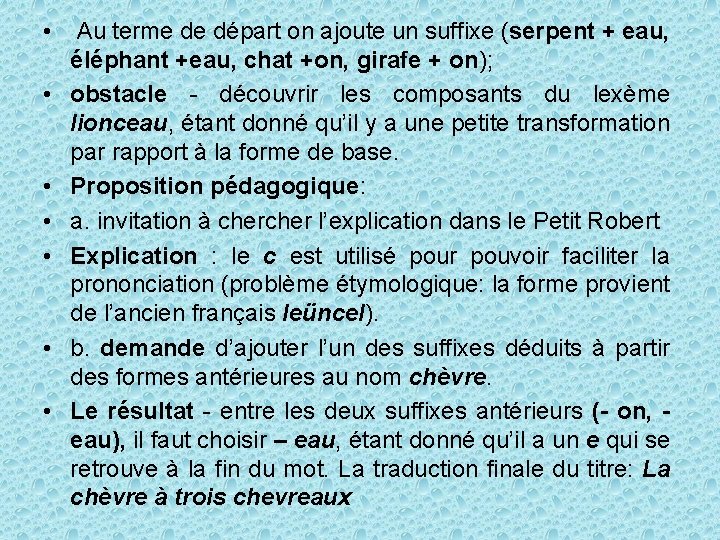 • Au terme de départ on ajoute un suffixe (serpent + eau, éléphant +eau, chat +on, girafe + on);

• obstacle - découvrir les composants du lexème lionceau, étant donné qu'il y a une petite transformation par rapport à la forme de base.

• Proposition pédagogique:

• a. invitation à chercher l'explication dans le Petit Robert

• Explication : le c est utilisé pour pouvoir faciliter la prononciation (problème étymologique: la forme provient de l'ancien français leüncel).

• b. demande d'ajouter l'un des suffixes déduits à partir des formes antérieures au nom chèvre.

• Le résultat - entre les deux suffixes antérieurs (- on, - eau), il faut choisir – eau, étant donné qu'il a un e qui se retrouve à la fin du mot. La traduction finale du titre: La chèvre à trois chevreaux